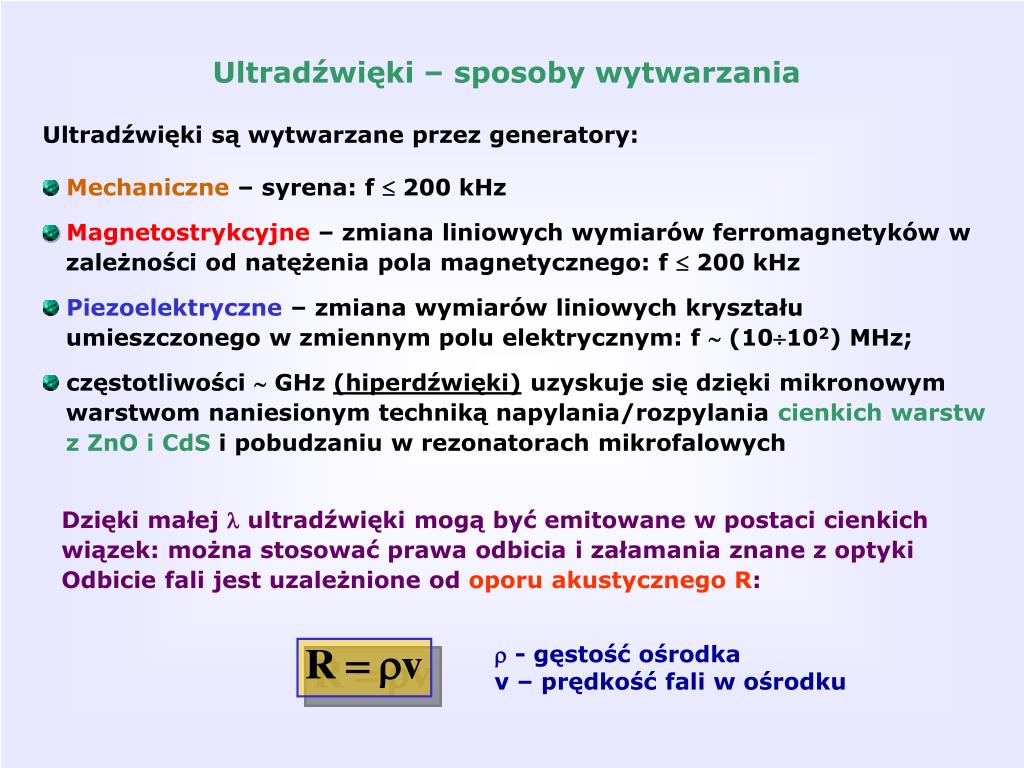 Ultradźwięki – sposoby wytwarzania

Ultradźwięki są wytwarzane przez generatory:

Mechaniczne – syrena: f $\leq$ 200 kHz

Magnetostrykcyjne – zmiana liniowych wymiarów ferromagnetyków w zależności od natężenia pola magnetycznego: f $\leq$ 200 kHz

Piezoelektryczne – zmiana wymiarów liniowych kryształu umieszczonego w zmiennym polu elektrycznym: f $\sim$ ($10 \div 10^2$) MHz;

częstotliwości $\sim$ GHz (hiperdźwięki) uzyskuje się dzięki mikronowym warstwom naniesionym techniką napylania/rozpylania cienkich warstw z ZnO i CdS i pobudzaniu w rezonatorach mikrofalowych

Dzięki małej $\lambda$ ultradźwięki mogą być emitowane w postaci cienkich wiązek: można stosować prawa odbicia i załamania znane z optyki Odbicie fali jest uzależnione od oporu akustycznego R:

$R = \rho v$

$\rho$ - gęstość ośrodka
v – prędkość fali w ośrodku